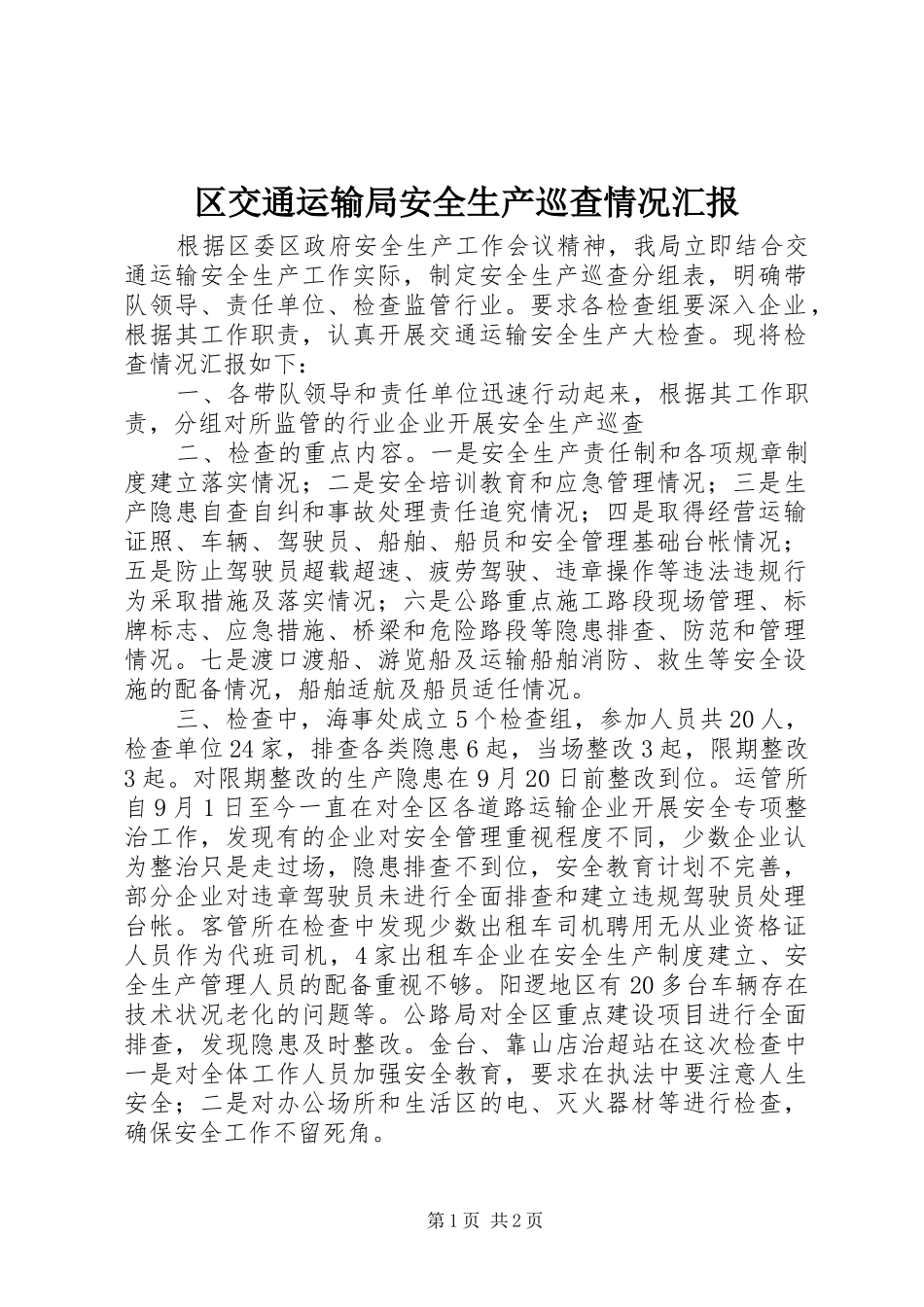 区交通运输局安全生产巡查情况汇报

根据区委区政府安全生产工作会议精神，我局立即结合交通运输安全生产工作实际，制定安全生产巡查分组表，明确带队领导、责任单位、检查监管行业。要求各检查组要深入企业，根据其工作职责，认真开展交通运输安全生产大检查。现将检查情况汇报如下：

一、各带队领导和责任单位迅速行动起来，根据其工作职责，分组对所监管的行业企业开展安全生产巡查

二、检查的重点内容。一是安全生产责任制和各项规章制度建立落实情况；二是安全培训教育和应急管理情况；三是生产隐患自查自纠和事故处理责任追究情况；四是取得经营运输证照、车辆、驾驶员、船舶、船员和安全管理基础台帐情况；五是防止驾驶员超载超速、疲劳驾驶、违章操作等违法违规行为采取措施及落实情况；六是公路重点施工路段现场管理、标牌标志、应急措施、桥梁和危险路段等隐患排查、防范和管理情况。七是渡口渡船、游览船及运输船舶消防、救生等安全设施的配备情况，船舶适航及船员适任情况。

三、检查中，海事处成立5个检查组，参加人员共20人，检查单位24家，排查各类隐患6起，当场整改3起，限期整改3起。对限期整改的生产隐患在9月20日前整改到位。运管所自9月1日至今一直在对全区各道路运输企业开展安全专项整治工作，发现有的企业对安全管理重视程度不同，少数企业认为整治只是走过场，隐患排查不到位，安全教育计划不完善，部分企业对违章驾驶员未进行全面排查和建立违规驾驶员处理台帐。客管所在检查中发现少数出租车司机聘用无从业资格证人员作为代班司机，4家出租车企业在安全生产制度建立、安全生产管理人员的配备重视不够。阳逻地区有20多台车辆存在技术状况老化的问题等。公路局对全区重点建设项目进行全面排查，发现隐患及时整改。金台、靠山店治超站在这次检查中一是对全体工作人员加强安全教育，要求在执法中要注意人生安全；二是对办公场所和生活区的电、灭火器材等进行检查，确保安全工作不留死角。

第1页 共2页